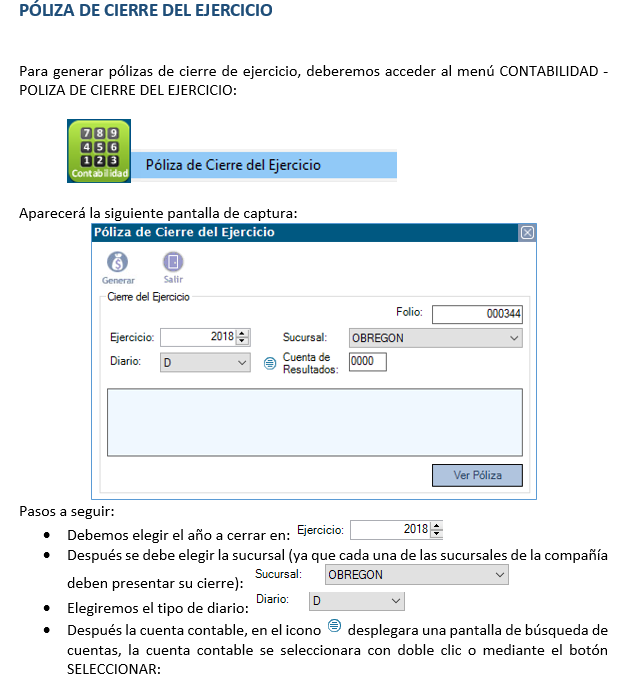 PÓLIZA DE CIERRE DEL EJERCICIO

Para generar pólizas de cierre de ejercicio, deberemos acceder al menú CONTABILIDAD - POLIZA DE CIERRE DEL EJERCICIO:

7 8 9
4 5 6
1 2 3
Contabilidad

Póliza de Cierre del Ejercicio

Aparecerá la siguiente pantalla de captura:

Póliza de Cierre del Ejercicio

Generar Salir

Cierre del Ejercicio

Folio: 000344

Ejercicio: 2018

Sucursal: OBREGON

Diario: D

Cuenta de Resultados: 0000

Ver Póliza

Pasos a seguir:

• Debemos elegir el año a cerrar en: Ejercicio: 2018

• Después se debe elegir la sucursal (ya que cada una de las sucursales de la compañía deben presentar su cierre): Sucursal: OBREGON

• Elegiremos el tipo de diario: Diario: D

• Después la cuenta contable, en el icono desplegara una pantalla de búsqueda de cuentas, la cuenta contable se seleccionara con doble clic o mediante el botón SELECCIONAR: